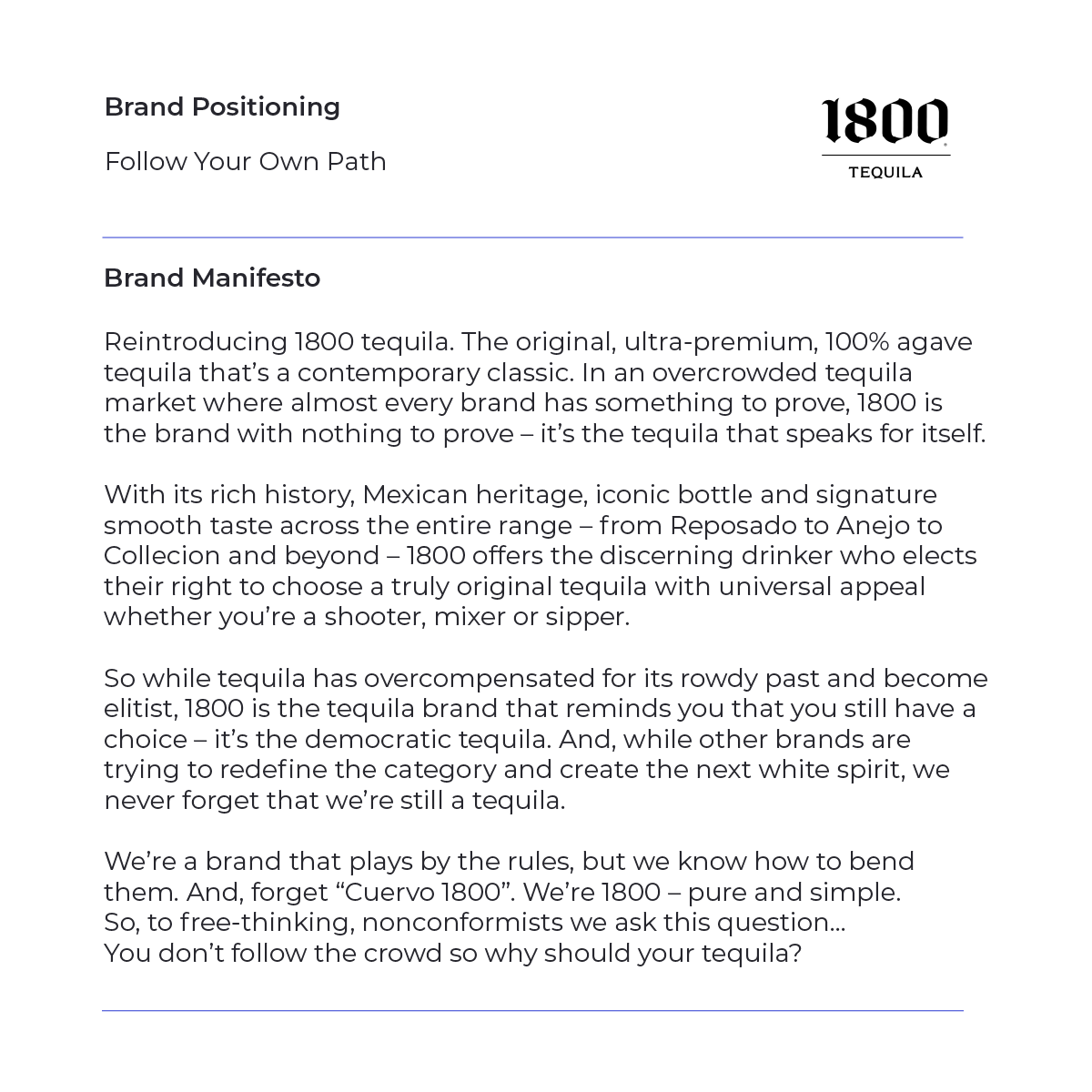 Brand Positioning

Follow Your Own Path

1800
TEQUILA

Brand Manifesto

Reintroducing 1800 tequila. The original, ultra-premium, 100% agave tequila that's a contemporary classic. In an overcrowded tequila market where almost every brand has something to prove, 1800 is the brand with nothing to prove – it's the tequila that speaks for itself.

With its rich history, Mexican heritage, iconic bottle and signature smooth taste across the entire range – from Reposado to Anejo to Collecion and beyond – 1800 offers the discerning drinker who elects their right to choose a truly original tequila with universal appeal whether you're a shooter, mixer or sipper.

So while tequila has overcompensated for its rowdy past and become elitist, 1800 is the tequila brand that reminds you that you still have a choice – it's the democratic tequila. And, while other brands are trying to redefine the category and create the next white spirit, we never forget that we're still a tequila.

We're a brand that plays by the rules, but we know how to bend them. And, forget "Cuervo 1800". We're 1800 – pure and simple.
So, to free-thinking, nonconformists we ask this question...
You don't follow the crowd so why should your tequila?